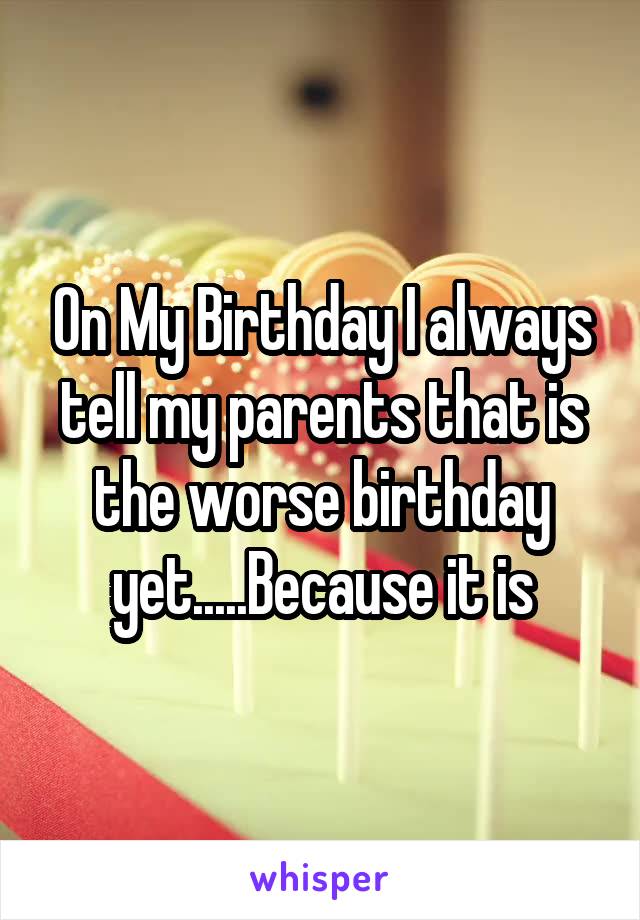 On My Birthday I always tell my parents that is the worse birthday yet.....Because it is

whisper